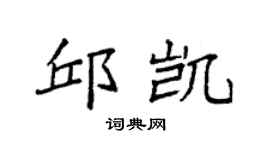 邱凯

词典网